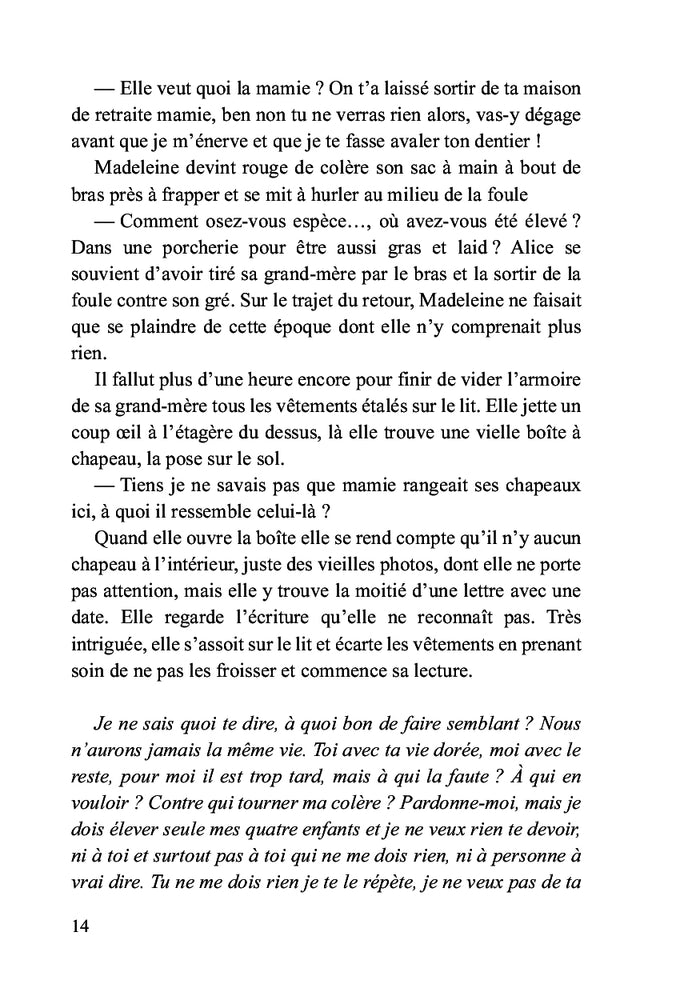 — Elle veut quoi la mamie ? On t'a laissé sortir de ta maison de retraite mamie, ben non tu ne verras rien alors, vas-y dégage avant que je m'énerve et que je te fasse avaler ton dentier !

Madeleine devint rouge de colère son sac à main à bout de bras près à frapper et se mit à hurler au milieu de la foule

— Comment osez-vous espèce..., où avez-vous été élevé ? Dans une porcherie pour être aussi gras et laid ? Alice se souvient d'avoir tiré sa grand-mère par le bras et la sortir de la foule contre son gré. Sur le trajet du retour, Madeleine ne faisait que se plaindre de cette époque dont elle n'y comprenait plus rien.

Il fallut plus d'une heure encore pour finir de vider l'armoire de sa grand-mère tous les vêtements étalés sur le lit. Elle jette un coup œil à l'étagère du dessus, là elle trouve une vielle boîte à chapeau, la pose sur le sol.

— Tiens je ne savais pas que mamie rangeait ses chapeaux ici, à quoi il ressemble celui-là ?

Quand elle ouvre la boîte elle se rend compte qu'il n'y aucun chapeau à l'intérieur, juste des vieilles photos, dont elle ne porte pas attention, mais elle y trouve la moitié d'une lettre avec une date. Elle regarde l'écriture qu'elle ne reconnaît pas. Très intriguée, elle s'assoit sur le lit et écarte les vêtements en prenant soin de ne pas les froisser et commence sa lecture.

Je ne sais quoi te dire, à quoi bon de faire semblant ? Nous n'aurons jamais la même vie. Toi avec ta vie dorée, moi avec le reste, pour moi il est trop tard, mais à qui la faute ? À qui en vouloir ? Contre qui tourner ma colère ? Pardonne-moi, mais je dois élever seule mes quatre enfants et je ne veux rien te devoir, ni à toi et surtout pas à toi qui ne me dois rien, ni à personne à vrai dire. Tu ne me dois rien je te le répète, je ne veux pas de ta

14